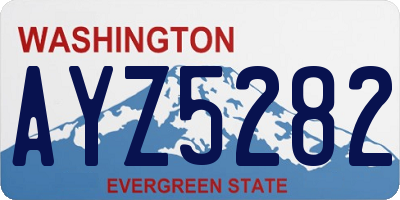 WASHINGTON

AYZ5282

EVERGREEN STATE